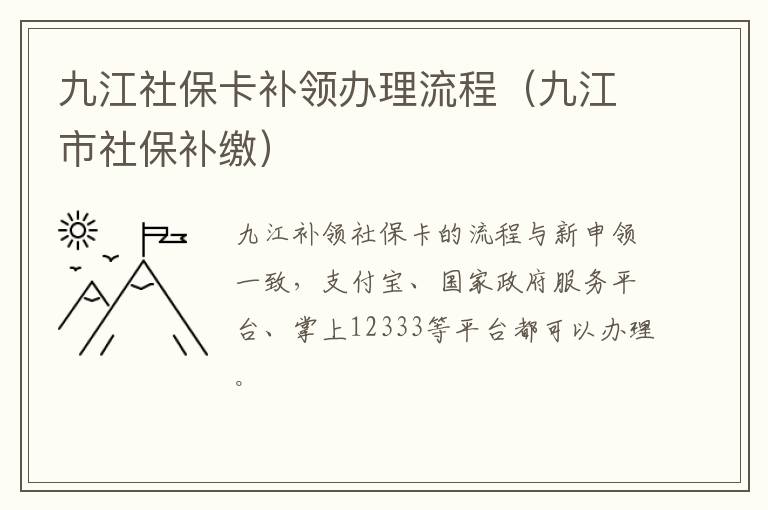 九江社保卡补领办理流程（九江市社保补缴）

九江补领社保卡的流程与新申领一致，支付宝、国家政府服务平台、掌上12333等平台都可以办理。